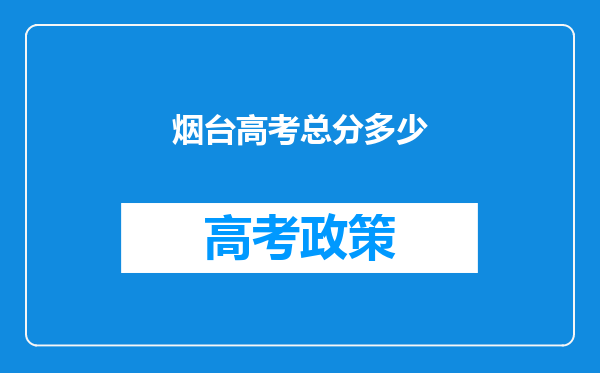 烟台高考总分多少

高考政策